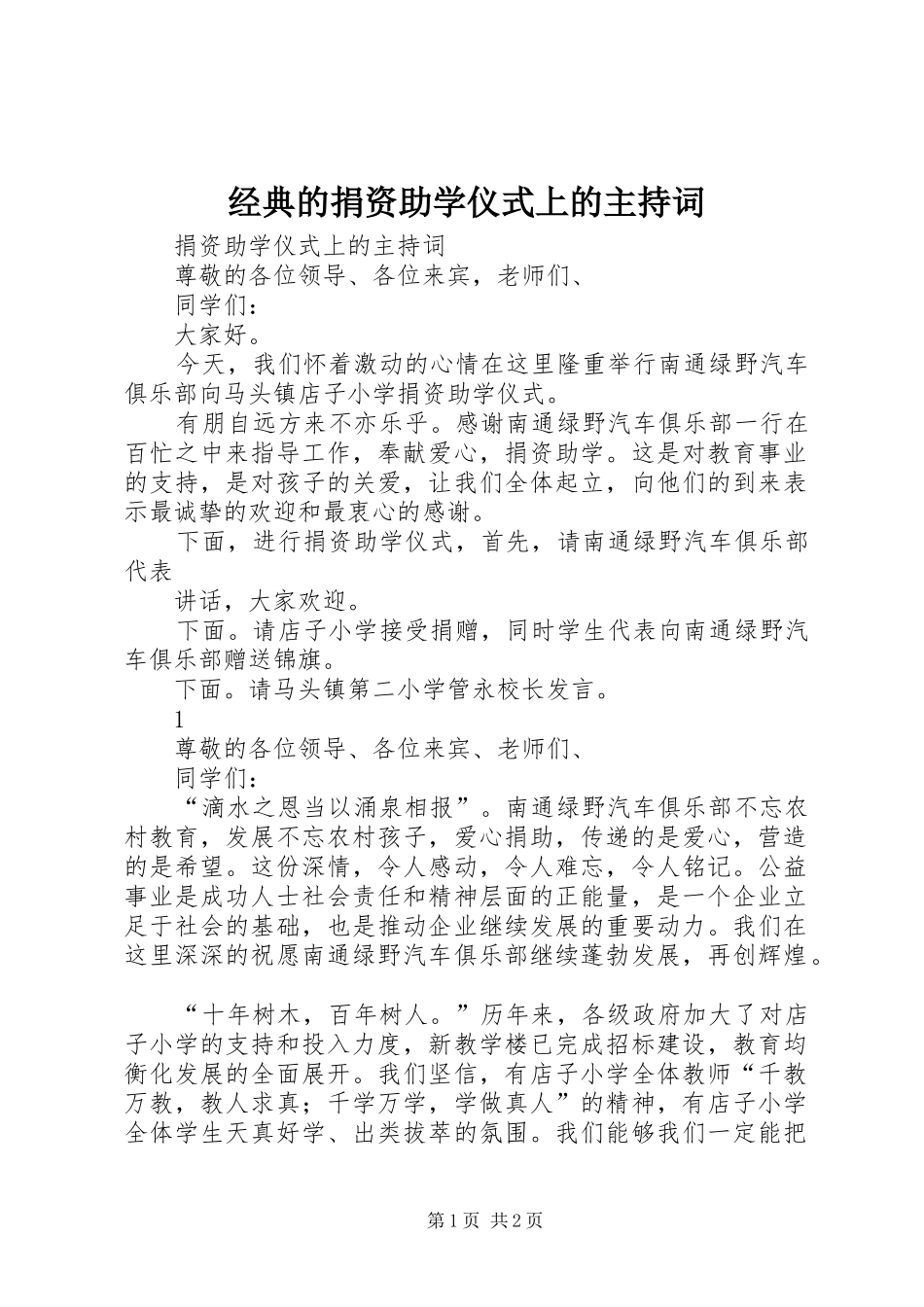 经典的捐资助学仪式上的主持词

捐资助学仪式上的主持词

尊敬的各位领导、各位来宾，老师们、

同学们：

大家好。

今天，我们怀着激动的心情在这里隆重举行南通绿野汽车俱乐部向马头镇店子小学捐资助学仪式。

有朋自远方来不亦乐乎。感谢南通绿野汽车俱乐部一行在百忙之中来指导工作，奉献爱心，捐资助学。这是对教育事业的支持，是对孩子的关爱，让我们全体起立，向他们的到来表示最诚挚的欢迎和最衷心的感谢。

下面，进行捐资助学仪式，首先，请南通绿野汽车俱乐部代表

讲话，大家欢迎。

下面。请店子小学接受捐赠，同时学生代表向南通绿野汽车俱乐部赠送锦旗。

下面。请马头镇第二小学管永校长发言。

1

尊敬的各位领导、各位来宾、老师们、

同学们：

“滴水之恩当以涌泉相报”。南通绿野汽车俱乐部不忘农村教育，发展不忘农村孩子，爱心捐助，传递的是爱心，营造的是希望。这份深情，令人感动，令人难忘，令人铭记。公益事业是成功人士社会责任和精神层面的正能量，是一个企业立足于社会的基础，也是推动企业继续发展的重要动力。我们在这里深深的祝愿南通绿野汽车俱乐部继续蓬勃发展，再创辉煌。

“十年树木，百年树人。”历年来，各级政府加大了对店子小学的支持和投入力度，新教学楼已完成招标建设，教育均衡化发展的全面展开。我们坚信，有店子小学全体教师“千教万教，教人求真；千学万学，学做真人”的精神，有店子小学全体学生天真好学、出类拔萃的氛围。我们能够我们一定能把

第1页 共2页